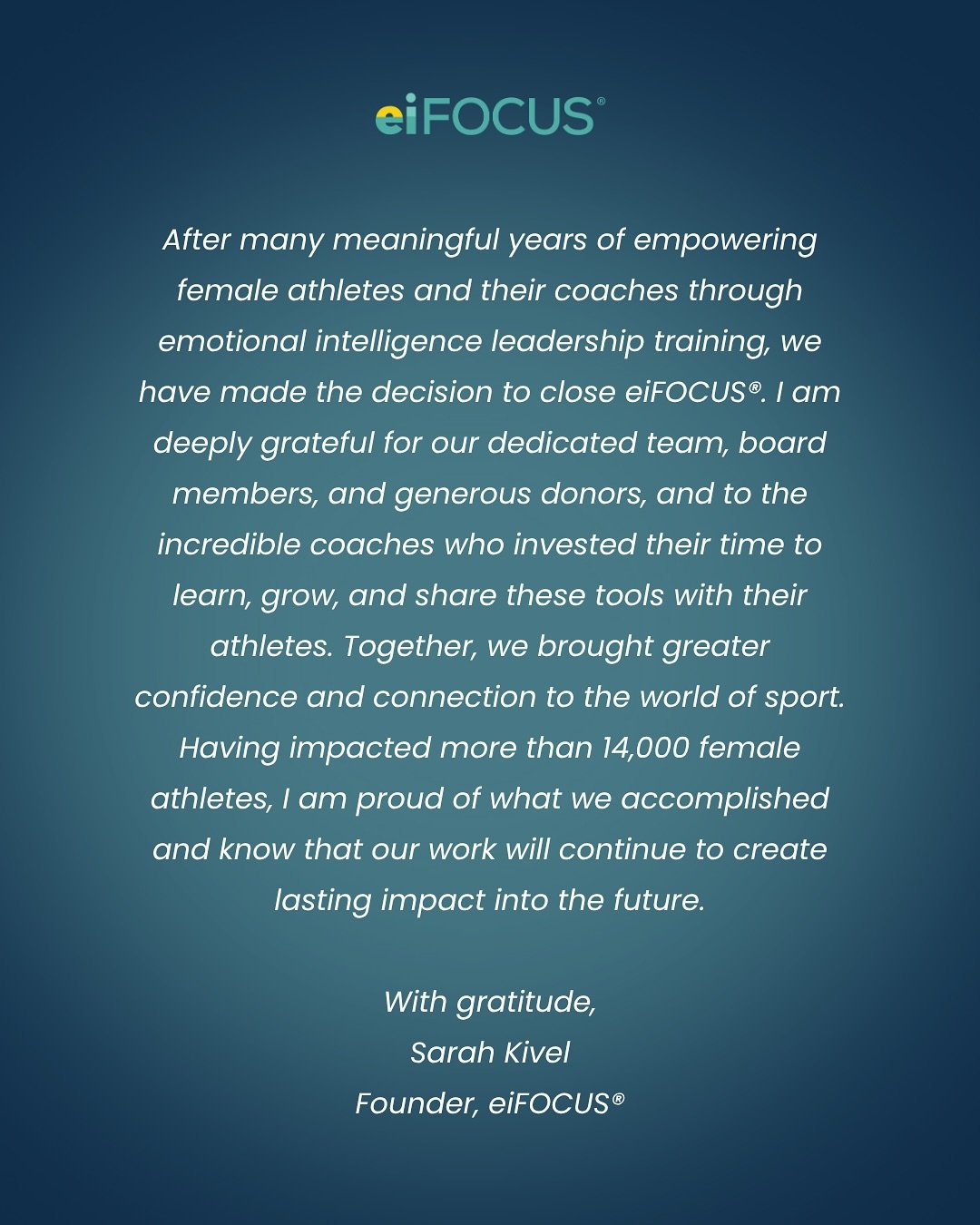 eiFOCUS®

After many meaningful years of empowering female athletes and their coaches through emotional intelligence leadership training, we have made the decision to close eiFOCUS®. I am deeply grateful for our dedicated team, board members, and generous donors, and to the incredible coaches who invested their time to learn, grow, and share these tools with their athletes. Together, we brought greater confidence and connection to the world of sport. Having impacted more than 14,000 female athletes, I am proud of what we accomplished and know that our work will continue to create lasting impact into the future.

With gratitude,
Sarah Kivel
Founder, eiFOCUS®